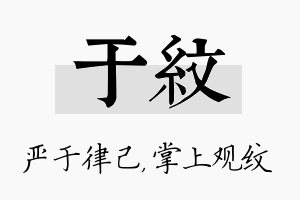 于紋

严于律己，掌上观纹